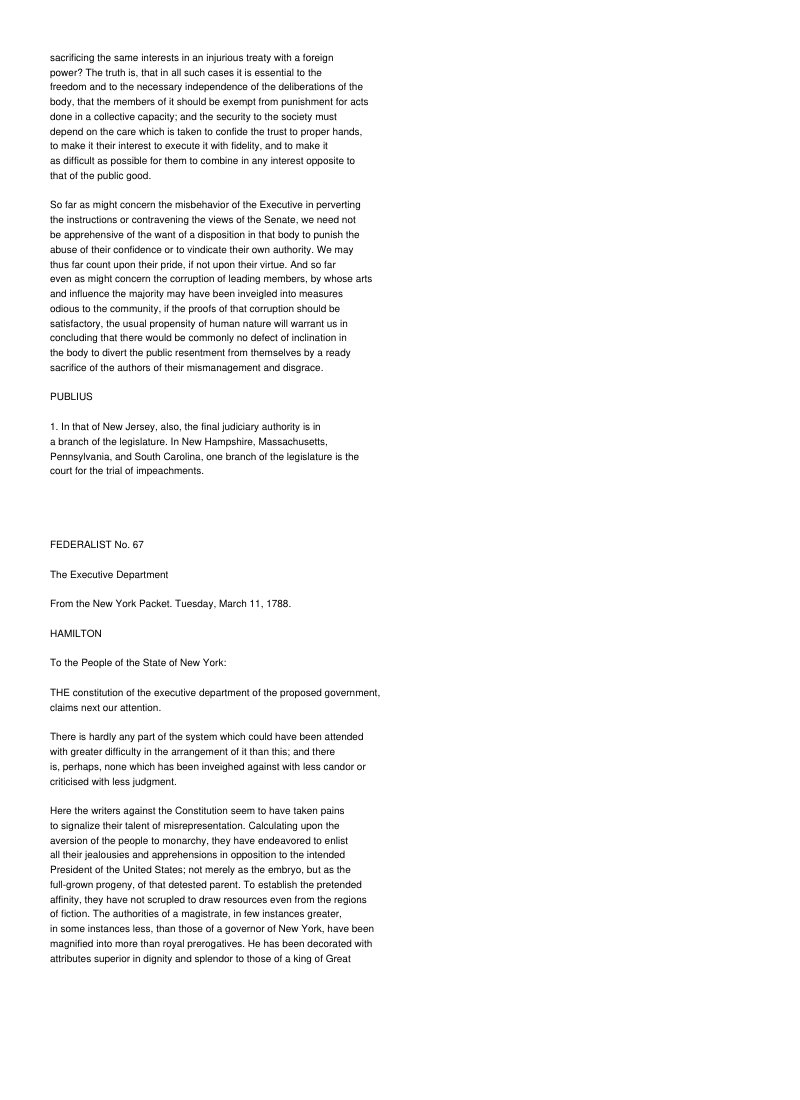 sacrificing the same interests in an injurious treaty with a foreign power? The truth is, that in all such cases it is essential to the freedom and to the necessary independence of the deliberations of the body, that the members of it should be exempt from punishment for acts done in a collective capacity; and the security to the society must depend on the care which is taken to confide the trust to proper hands, to make it their interest to execute it with fidelity, and to make it as difficult as possible for them to combine in any interest opposite to that of the public good.

So far as might concern the misbehavior of the Executive in perverting the instructions or contravening the views of the Senate, we need not be apprehensive of the want of a disposition in that body to punish the abuse of their confidence or to vindicate their own authority. We may thus far count upon their pride, if not upon their virtue. And so far even as might concern the corruption of leading members, by whose arts and influence the majority may have been inveigled into measures odious to the community, if the proofs of that corruption should be satisfactory, the usual propensity of human nature will warrant us in concluding that there would be commonly no defect of inclination in the body to divert the public resentment from themselves by a ready sacrifice of the authors of their mismanagement and disgrace.

PUBLIUS

1. In that of New Jersey, also, the final judiciary authority is in a branch of the legislature. In New Hampshire, Massachusetts, Pennsylvania, and South Carolina, one branch of the legislature is the court for the trial of impeachments.

FEDERALIST No. 67

The Executive Department

From the New York Packet. Tuesday, March 11, 1788.

HAMILTON

To the People of the State of New York:

THE constitution of the executive department of the proposed government, claims next our attention.

There is hardly any part of the system which could have been attended with greater difficulty in the arrangement of it than this; and there is, perhaps, none which has been inveighed against with less candor or criticised with less judgment.

Here the writers against the Constitution seem to have taken pains to signalize their talent of misrepresentation. Calculating upon the aversion of the people to monarchy, they have endeavored to enlist all their jealousies and apprehensions in opposition to the intended President of the United States; not merely as the embryo, but as the full-grown progeny, of that detested parent. To establish the pretended affinity, they have not scrupled to draw resources even from the regions of fiction. The authorities of a magistrate, in few instances greater, in some instances less, than those of a governor of New York, have been magnified into more than royal prerogatives. He has been decorated with attributes superior in dignity and splendor to those of a king of Great